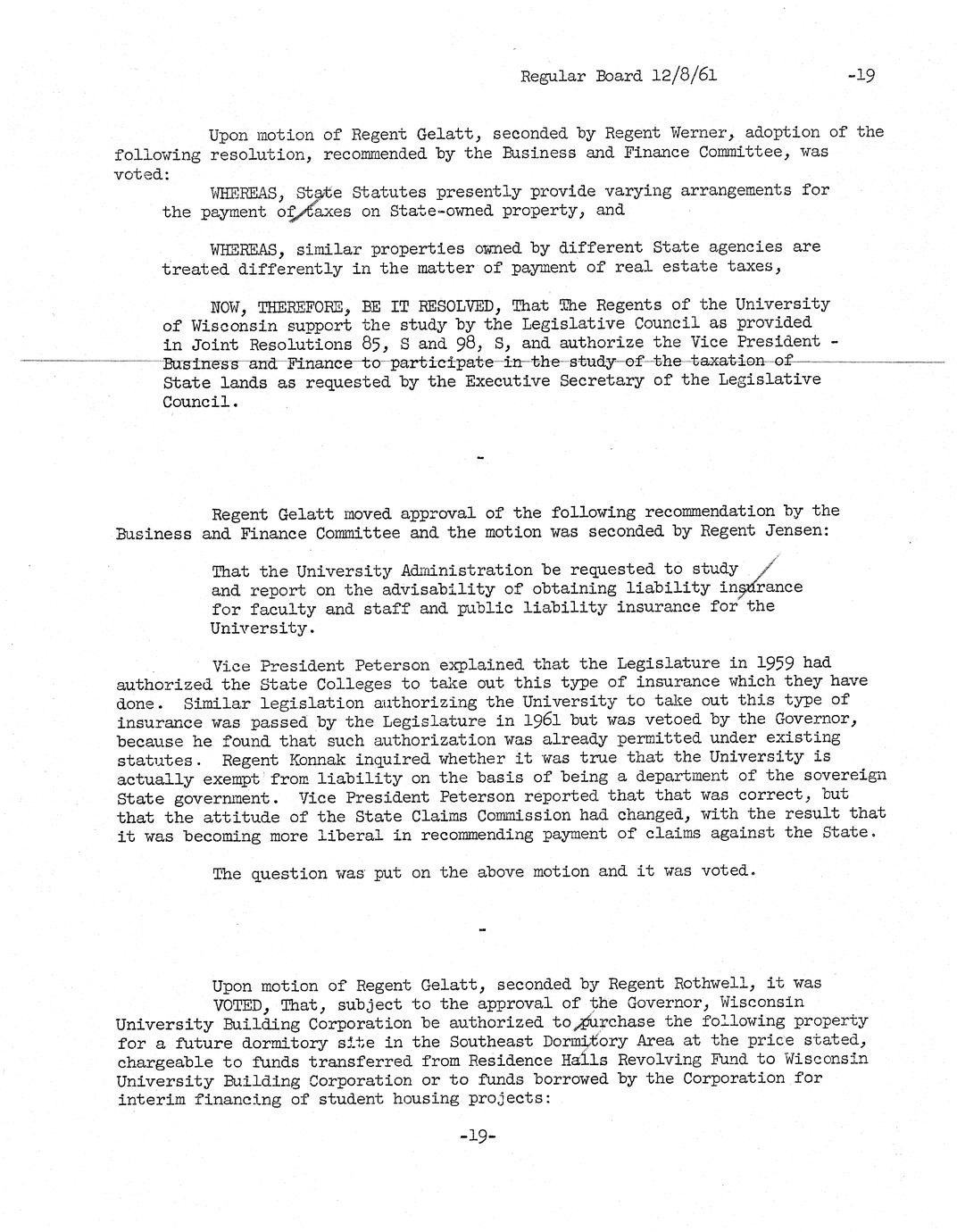 Regular Board 12/8/61 -19

Upon motion of Regent Gelatt, seconded by Regent Werner, adoption of the following resolution, recommended by the Business and Finance Committee, was voted:

WHEREAS, State Statutes presently provide varying arrangements for the payment of taxes on State-owned property, and

WHEREAS, similar properties owned by different State agencies are treated differently in the matter of payment of real estate taxes,

NOW, THEREFORE, BE IT RESOLVED, That The Regents of the University of Wisconsin support the study by the Legislative Council as provided in Joint Resolutions 85, S and 98, S, and authorize the Vice President - Business and Finance to participate in the study of the taxation of State lands as requested by the Executive Secretary of the Legislative Council.

-

Regent Gelatt moved approval of the following recommendation by the Business and Finance Committee and the motion was seconded by Regent Jensen:

That the University Administration be requested to study and report on the advisability of obtaining liability insurance for faculty and staff and public liability insurance for the University.

Vice President Peterson explained that the Legislature in 1959 had authorized the State Colleges to take out this type of insurance which they have done. Similar legislation authorizing the University to take out this type of insurance was passed by the Legislature in 1961 but was vetoed by the Governor, because he found that such authorization was already permitted under existing statutes. Regent Konnak inquired whether it was true that the University is actually exempt from liability on the basis of being a department of the sovereign State government. Vice President Peterson reported that that was correct, but that the attitude of the State Claims Commission had changed, with the result that it was becoming more liberal in recommending payment of claims against the State.

The question was put on the above motion and it was voted.

-

Upon motion of Regent Gelatt, seconded by Regent Rothwell, it was VOTED, That, subject to the approval of the Governor, Wisconsin University Building Corporation be authorized to purchase the following property for a future dormitory site in the Southeast Dormitory Area at the price stated, chargeable to funds transferred from Residence Halls Revolving Fund to Wisconsin University Building Corporation or to funds borrowed by the Corporation for interim financing of student housing projects:

-19-